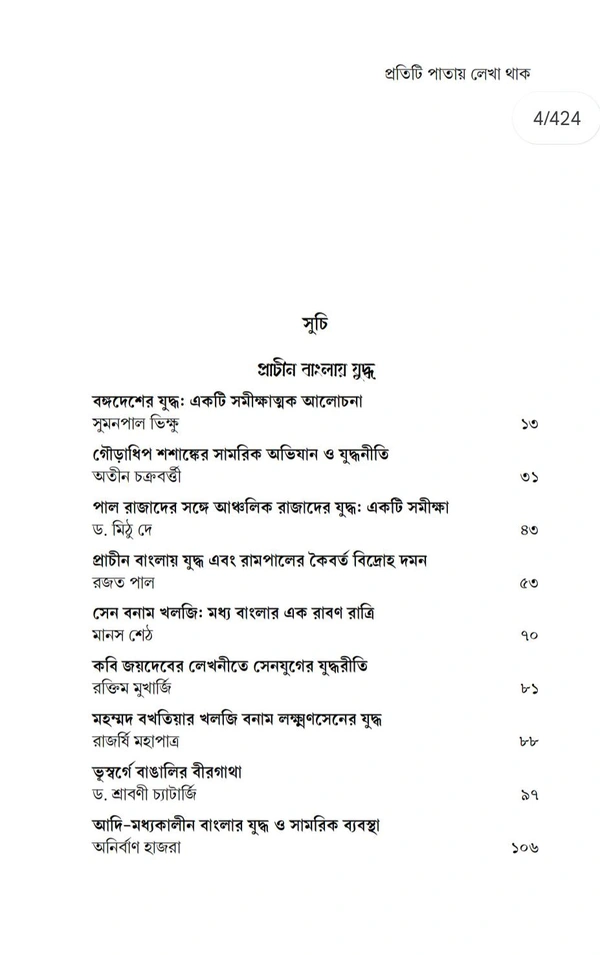 প্রতিটি পাতায় লেখা থাক

4/424

সুচি

প্রাচীন বাংলায় যুদ্ধ

বঙ্গদেশের যুদ্ধ: একটি সমীক্ষাত্মক আলোচনা
সুমনপাল ভিক্ষু ১৩

গৌড়াধিপ শশাঙ্কের সামরিক অভিযান ও যুদ্ধনীতি
অতীন চক্রবর্ত্তী ৩১

পাল রাজাদের সঙ্গে আঞ্চলিক রাজাদের যুদ্ধ: একটি সমীক্ষা
ড. মিঠু দে ৪৩

প্রাচীন বাংলায় যুদ্ধ এবং রামপালের কৈবর্ত বিদ্রোহ দমন
রজত পাল ৫৩

সেন বনাম খলজি: মধ্য বাংলার এক রাবণ রাত্রি
মানস শেঠ ৭০

কবি জয়দেবের লেখনীতে সেনযুগের যুদ্ধরীতি
রক্তিম মুখার্জি ৮১

মহম্মদ বখতিয়ার খলজি বনাম লক্ষ্মণসেনের যুদ্ধ
রাজর্ষি মহাপাত্র ৮৮

ভূস্বর্গে বাঙালির বীরগাথা
ড. শ্রাবণী চ্যাটার্জি ৯৭

আদি-মধ্যকালীন বাংলার যুদ্ধ ও সামরিক ব্যবস্থা
অনির্বাণ হাজরা ১০৬